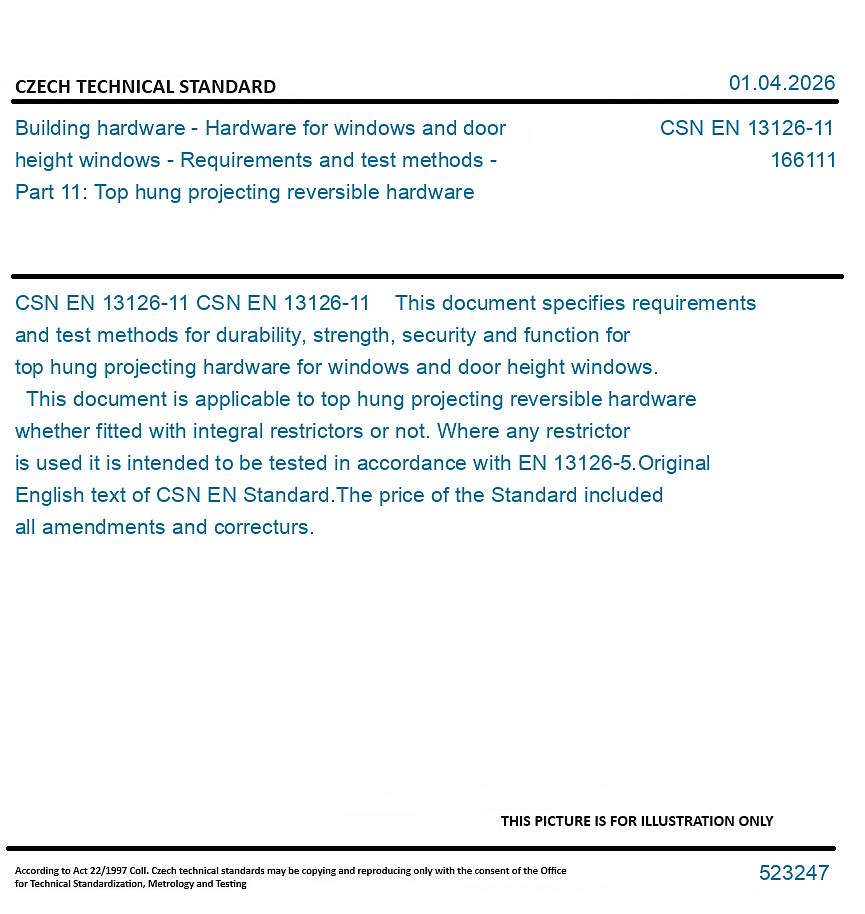 CZECH TECHNICAL STANDARD

01.04.2026

Building hardware - Hardware for windows and door height windows - Requirements and test methods - Part 11: Top hung projecting reversible hardware

CSN EN 13126-11
166111

CSN EN 13126-11 CSN EN 13126-11 This document specifies requirements and test methods for durability, strength, security and function for top hung projecting hardware for windows and door height windows.
This document is applicable to top hung projecting reversible hardware whether fitted with integral restrictors or not. Where any restrictor is used it is intended to be tested in accordance with EN 13126-5.Original English text of CSN EN Standard.The price of the Standard included all amendments and correcturs.

THIS PICTURE IS FOR ILLUSTRATION ONLY

According to Act 22/1997 Coll. Czech technical standards may be copying and reproducing only with the consent of the Office for Technical Standardization, Metrology and Testing

523247